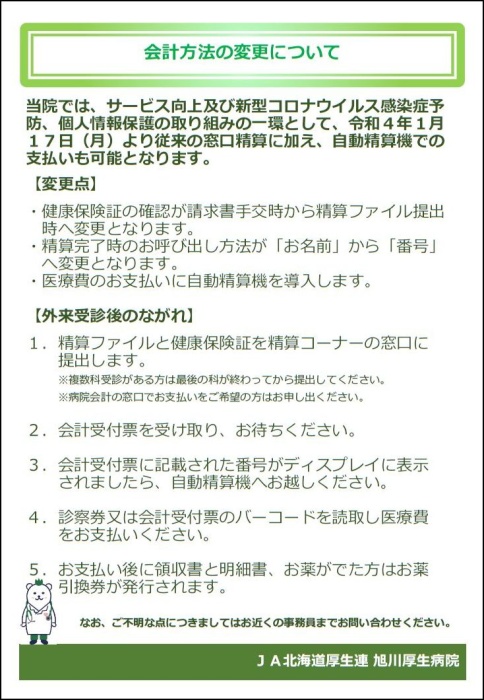 会計方法の変更について

当院では、サービス向上及び新型コロナウイルス感染症予防、個人情報保護の取り組みの一環として、令和４年１月１７日（月）より従来の窓口精算に加え、自動精算機での支払いも可能となります。

【変更点】

・健康保険証の確認が請求書手交時から精算ファイル提出時へ変更となります。
・精算完了時のお呼び出し方法が「お名前」から「番号」へ変更となります。
・医療費のお支払いに自動精算機を導入します。

【外来受診後のながれ】

１．精算ファイルと健康保険証を精算コーナーの窓口に提出します。
※複数科受診がある方は最後の科が終わってから提出してください。
※病院会計の窓口でお支払いをご希望の方はお申し出ください。

２．会計受付票を受け取り、お待ちください。

３．会計受付票に記載された番号がディスプレイに表示されましたら、自動精算機へお越しください。

４．診察券又は会計受付票のバーコードを読取し医療費をお支払いください。

５．お支払い後に領収書と明細書、お薬がでた方はお薬引換券が発行されます。

なお、ご不明な点につきましてはお近くの事務員までお問い合わせください。

ＪＡ北海道厚生連 旭川厚生病院